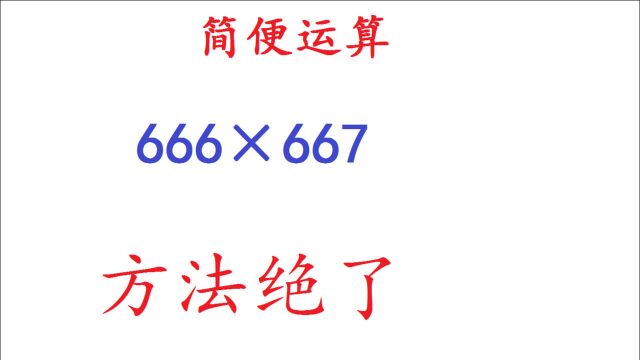 简便运算

$666 \times 667$

方法绝了